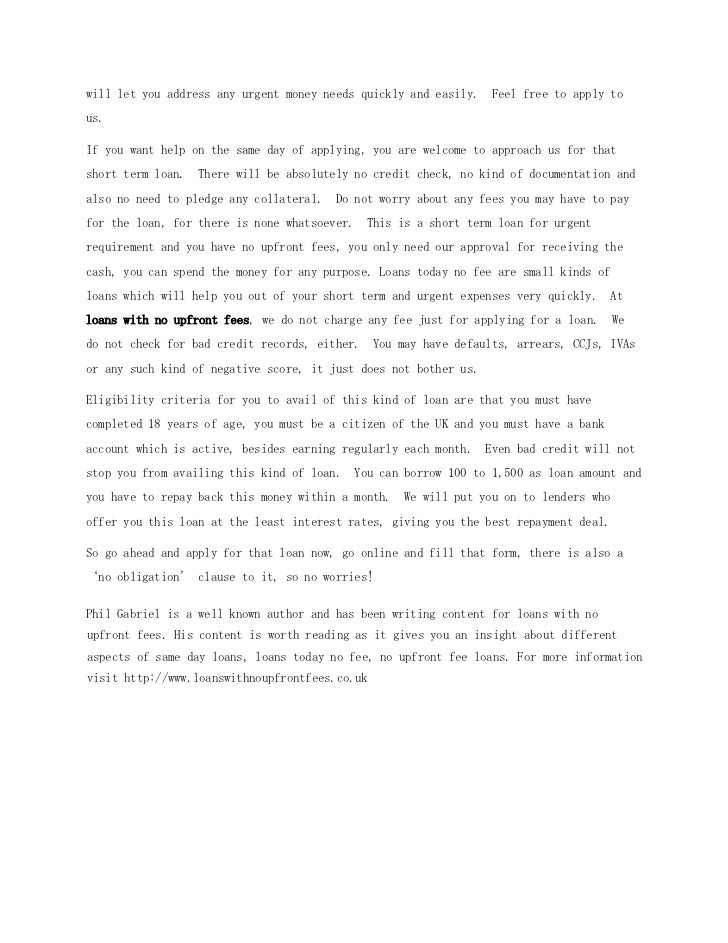 will let you address any urgent money needs quickly and easily. Feel free to apply to us.

If you want help on the same day of applying, you are welcome to approach us for that short term loan. There will be absolutely no credit check, no kind of documentation and also no need to pledge any collateral. Do not worry about any fees you may have to pay for the loan, for there is none whatsoever. This is a short term loan for urgent requirement and you have no upfront fees, you only need our approval for receiving the cash, you can spend the money for any purpose. Loans today no fee are small kinds of loans which will help you out of your short term and urgent expenses very quickly. At loans with no upfront fees, we do not charge any fee just for applying for a loan. We do not check for bad credit records, either. You may have defaults, arrears, CCJs, IVAs or any such kind of negative score, it just does not bother us.

Eligibility criteria for you to avail of this kind of loan are that you must have completed 18 years of age, you must be a citizen of the UK and you must have a bank account which is active, besides earning regularly each month. Even bad credit will not stop you from availing this kind of loan. You can borrow 100 to 1,500 as loan amount and you have to repay back this money within a month. We will put you on to lenders who offer you this loan at the least interest rates, giving you the best repayment deal.

So go ahead and apply for that loan now, go online and fill that form, there is also a 'no obligation' clause to it, so no worries!

Phil Gabriel is a well known author and has been writing content for loans with no upfront fees. His content is worth reading as it gives you an insight about different aspects of same day loans, loans today no fee, no upfront fee loans. For more information visit http://www.loanswithnoupfrontfees.co.uk